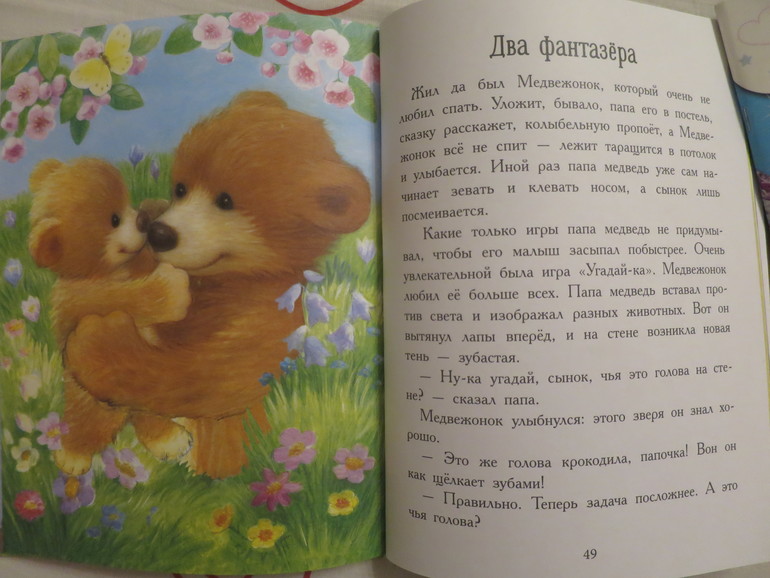 Два фантазёра

Жил да был Медвежонок, который очень не любил спать. Уложит, бывало, папа его в постель, сказку расскажет, колыбельную пропоёт, а Медвежонок всё не спит — лежит таращится в потолок и улыбается. Иной раз папа медведь уже сам начинает зевать и клевать носом, а сынок лишь посмеивается.

Какие только игры папа медведь не придумывал, чтобы его малыш засыпал побыстрее. Очень увлекательной была игра «Угадай-ка». Медвежонок любил её больше всех. Папа медведь вставал против света и изображал разных животных. Вот он вытянул лапы вперёд, и на стене возникла новая тень — зубастая.

— Ну-ка угадай, сынок, чья это голова на стене? — сказал папа.

Медвежонок улыбнулся: этого зверя он знал хорошо.

— Это же голова крокодила, папочка! Вон он как щёлкает зубами!

— Правильно. Теперь задача посложнее. А это чья голова?

49